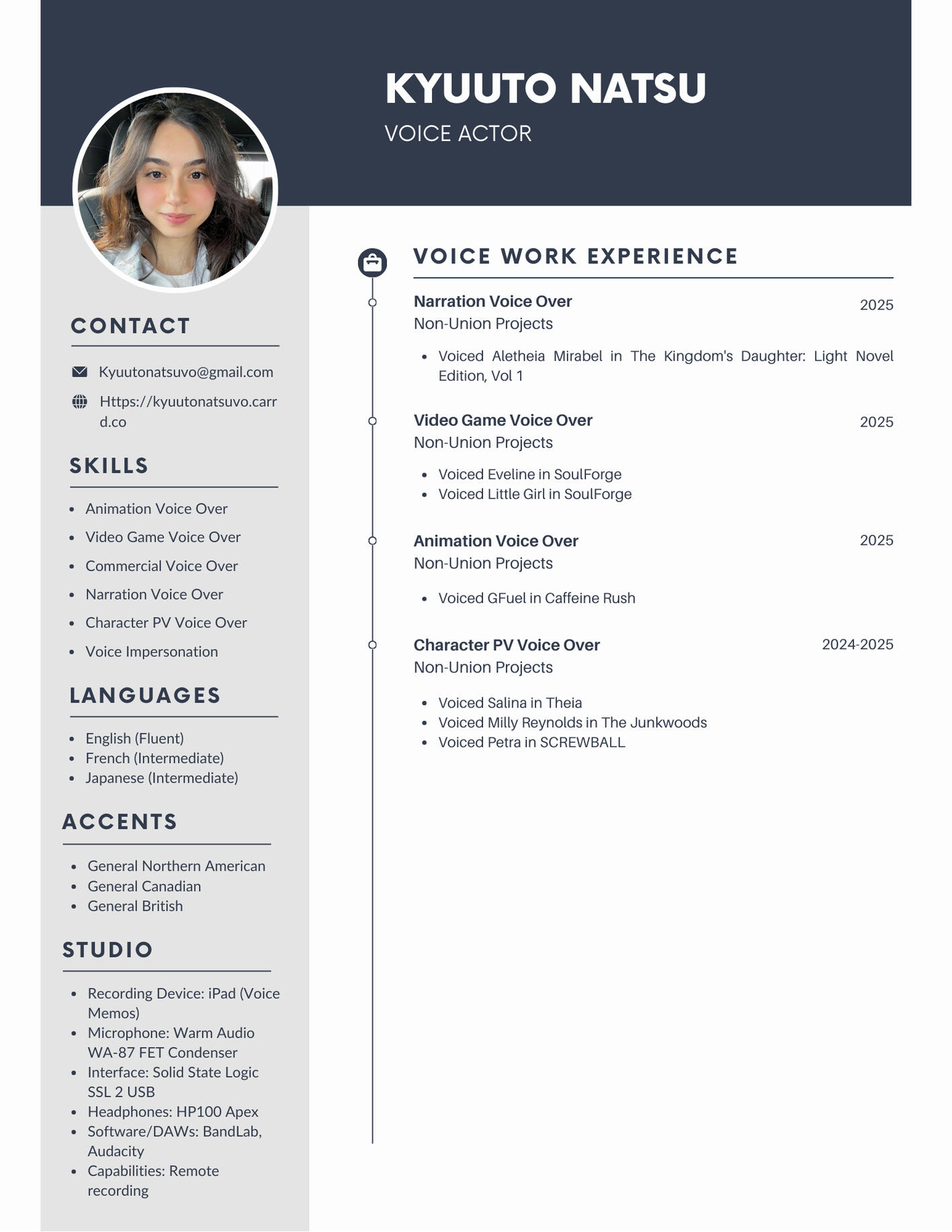 KYUUTO NATSU
VOICE ACTOR

CONTACT

Kyuutonatsuvo@gmail.com

Https://kyuutonatsuvo.carrd.co

SKILLS

- Animation Voice Over
- Video Game Voice Over
- Commercial Voice Over
- Narration Voice Over
- Character PV Voice Over
- Voice Impersonation

LANGUAGES

- English (Fluent)
- French (Intermediate)
- Japanese (Intermediate)

ACCENTS

- General Northern American
- General Canadian
- General British

STUDIO

- Recording Device: iPad (Voice Memos)
- Microphone: Warm Audio WA-87 FET Condenser
- Interface: Solid State Logic SSL 2 USB
- Headphones: HP100 Apex
- Software/DAWs: BandLab, Audacity
- Capabilities: Remote recording

VOICE WORK EXPERIENCE

Narration Voice Over 2025
Non-Union Projects

- Voiced Aletheia Mirabel in The Kingdom's Daughter: Light Novel Edition, Vol 1

Video Game Voice Over 2025
Non-Union Projects

- Voiced Eveline in SoulForge
- Voiced Little Girl in SoulForge

Animation Voice Over 2025
Non-Union Projects

- Voiced GFuel in Caffeine Rush

Character PV Voice Over 2024-2025
Non-Union Projects

- Voiced Salina in Theia
- Voiced Milly Reynolds in The Junkwoods
- Voiced Petra in SCREWBALL